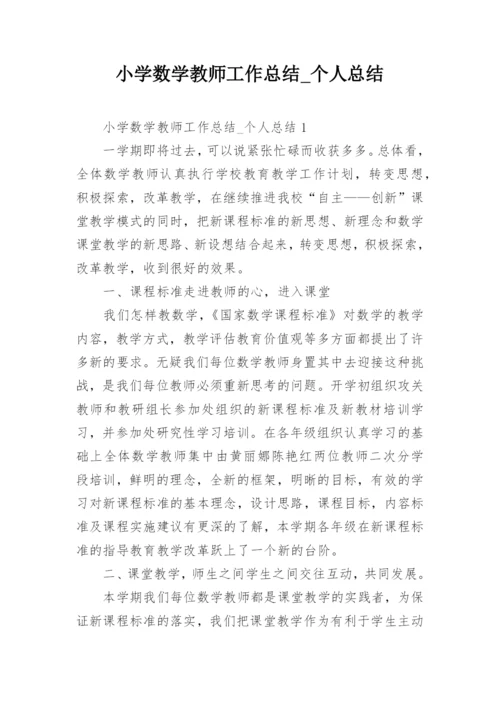 小学数学教师工作总结_个人总结

小学数学教师工作总结_个人总结 1

一学期即将过去，可以说紧张忙碌而收获多多。总体看，全体数学教师认真执行学校教育教学工作计划，转变思想，积极探索，改革教学，在继续推进我校“自主——创新”课堂教学模式的同时，把新课程标准的新思想、新理念和数学课堂教学的新思路、新设想结合起来，转变思想，积极探索，改革教学，收到很好的效果。

一、课程标准走进教师的心，进入课堂

我们怎样教数学，《国家数学课程标准》对数学的教学内容，教学方式，教学评估教育价值观等多方面都提出了许多新的要求。无疑我们每位数学教师身置其中去迎接这种挑战，是我们每位教师必须重新思考的问题。开学初组织攻关教师和教研组长参加处组织的新课程标准及新教材培训学习，并参加处研究性学习培训。在各年级组织认真学习的基础上全体数学教师集中由黄丽娜陈艳红两位教师二次分学段培训，鲜明的理念，全新的框架，明晰的目标，有效的学习对新课程标准的基本理念，设计思路，课程目标，内容标准及课程实施建议有更深的了解，本学期各年级在新课程标准的指导教育教学改革跃上了一个新的台阶。

二、课堂教学，师生之间学生之间交往互动，共同发展。

本学期我们每位数学教师都是课堂教学的实践者，为保证新课程标准的落实，我们把课堂教学作为有利于学生主动